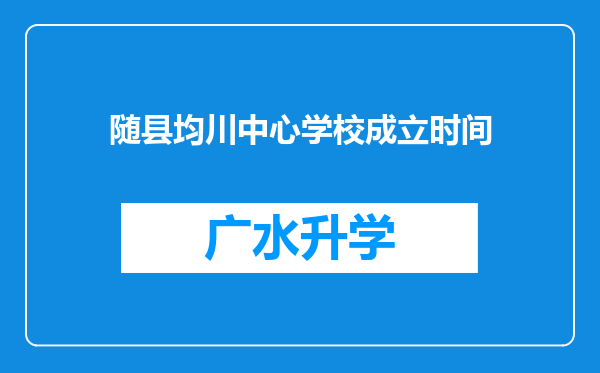 随县均川中心学校成立时间

广水升学